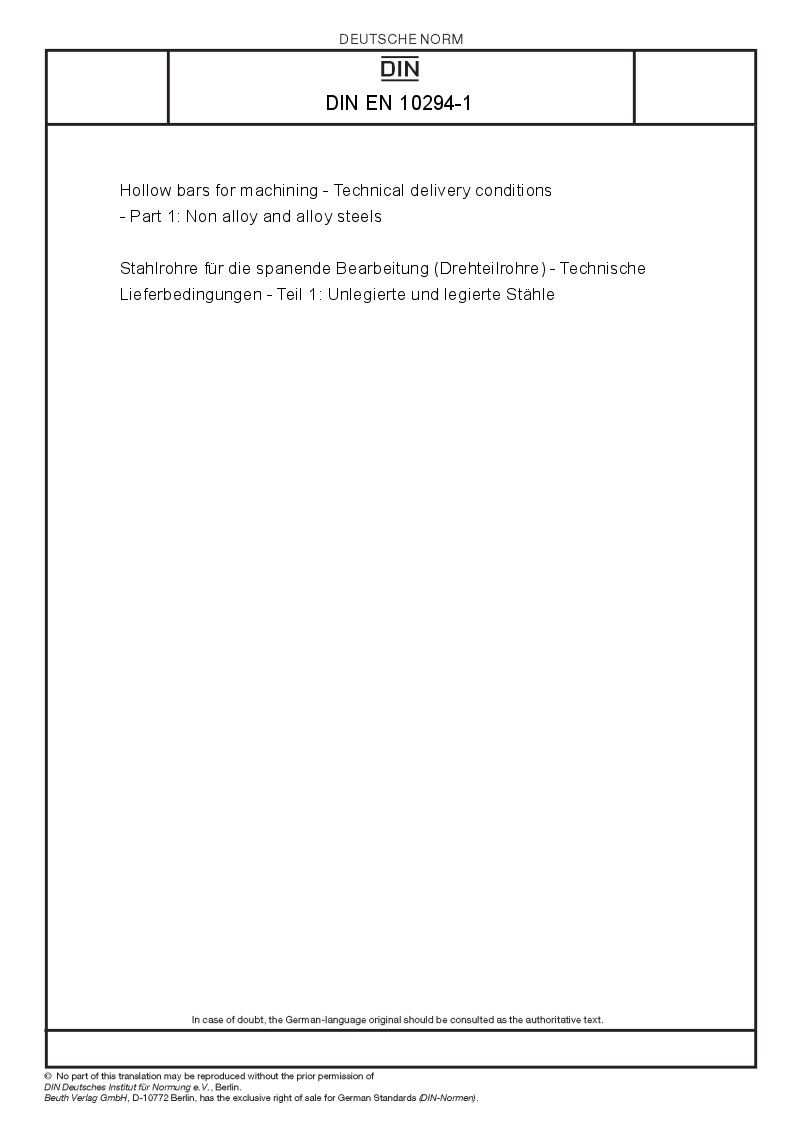 DEUTSCHE NORM

DIN

DIN EN 10294-1

Hollow bars for machining - Technical delivery conditions - Part 1: Non alloy and alloy steels

Stahlrohre für die spanende Bearbeitung (Drehteilrohre) - Technische Lieferbedingungen - Teil 1: Unlegierte und legierte Stähle

In case of doubt, the German-language original should be consulted as the authoritative text.

© No part of this translation may be reproduced without the prior permission of DIN Deutsches Institut für Normung e.V., Berlin.
Beuth Verlag GmbH, D-10772 Berlin, has the exclusive right of sale for German Standards (DIN-Normen).